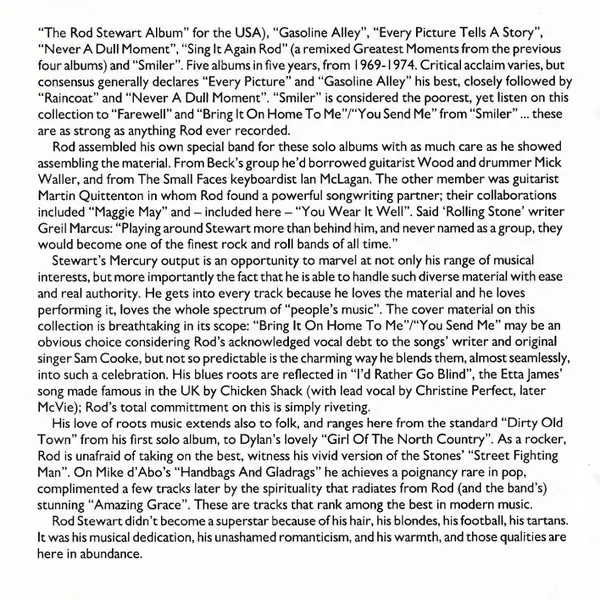 "The Rod Stewart Album" for the USA), "Gasoline Alley", "Every Picture Tells A Story", "Never A Dull Moment", "Sing It Again Rod" (a remixed Greatest Moments from the previous four albums) and "Smiler". Five albums in five years, from 1969-1974. Critical acclaim varies, but consensus generally declares "Every Picture" and "Gasoline Alley" his best, closely followed by "Raincoat" and "Never A Dull Moment". "Smiler" is considered the poorest, yet listen on this collection to "Farewell" and "Bring It On Home To Me"/"You Send Me" from "Smiler" ... these are as strong as anything Rod ever recorded.

Rod assembled his own special band for these solo albums with as much care as he showed assembling the material. From Beck's group he'd borrowed guitarist Wood and drummer Mick Waller, and from The Small Faces keyboardist Ian McLagan. The other member was guitarist Martin Quittenton in whom Rod found a powerful songwriting partner; their collaborations included "Maggie May" and – included here – "You Wear It Well". Said 'Rolling Stone' writer Greil Marcus: "Playing around Stewart more than behind him, and never named as a group, they would become one of the finest rock and roll bands of all time."

Stewart's Mercury output is an opportunity to marvel at not only his range of musical interests, but more importantly the fact that he is able to handle such diverse material with ease and real authority. He gets into every track because he loves the material and he loves performing it, loves the whole spectrum of "people's music". The cover material on this collection is breathtaking in its scope: "Bring It On Home To Me"/"You Send Me" may be an obvious choice considering Rod's acknowledged vocal debt to the songs' writer and original singer Sam Cooke, but not so predictable is the charming way he blends them, almost seamlessly, into such a celebration. His blues roots are reflected in "I'd Rather Go Blind", the Etta James' song made famous in the UK by Chicken Shack (with lead vocal by Christine Perfect, later McVie); Rod's total committment on this is simply riveting.

His love of roots music extends also to folk, and ranges here from the standard "Dirty Old Town" from his first solo album, to Dylan's lovely "Girl Of The North Country". As a rocker, Rod is unafraid of taking on the best, witness his vivid version of the Stones' "Street Fighting Man". On Mike d'Abo's "Handbags And Gladrags" he achieves a poignancy rare in pop, complimented a few tracks later by the spirituality that radiates from Rod (and the band's) stunning "Amazing Grace". These are tracks that rank among the best in modern music.

Rod Stewart didn't become a superstar because of his hair, his blondes, his football, his tartans. It was his musical dedication, his unashamed romanticism, and his warmth, and those qualities are here in abundance.